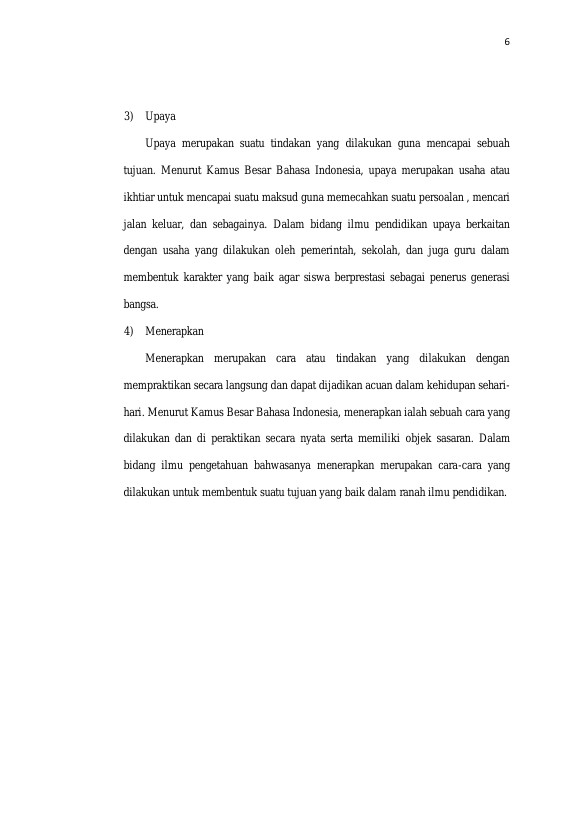 6

3) Upaya

Upaya merupakan suatu tindakan yang dilakukan guna mencapai sebuah tujuan. Menurut Kamus Besar Bahasa Indonesia, upaya merupakan usaha atau ikhtiar untuk mencapai suatu maksud guna memecahkan suatu persoalan , mencari jalan keluar, dan sebagainya. Dalam bidang ilmu pendidikan upaya berkaitan dengan usaha yang dilakukan oleh pemerintah, sekolah, dan juga guru dalam membentuk karakter yang baik agar siswa berprestasi sebagai penerus generasi bangsa.

4) Menerapkan

Menerapkan merupakan cara atau tindakan yang dilakukan dengan mempraktikan secara langsung dan dapat dijadikan acuan dalam kehidupan sehari-hari. Menurut Kamus Besar Bahasa Indonesia, menerapkan ialah sebuah cara yang dilakukan dan di peraktikan secara nyata serta memiliki objek sasaran. Dalam bidang ilmu pengetahuan bahwasanya menerapkan merupakan cara-cara yang dilakukan untuk membentuk suatu tujuan yang baik dalam ranah ilmu pendidikan.